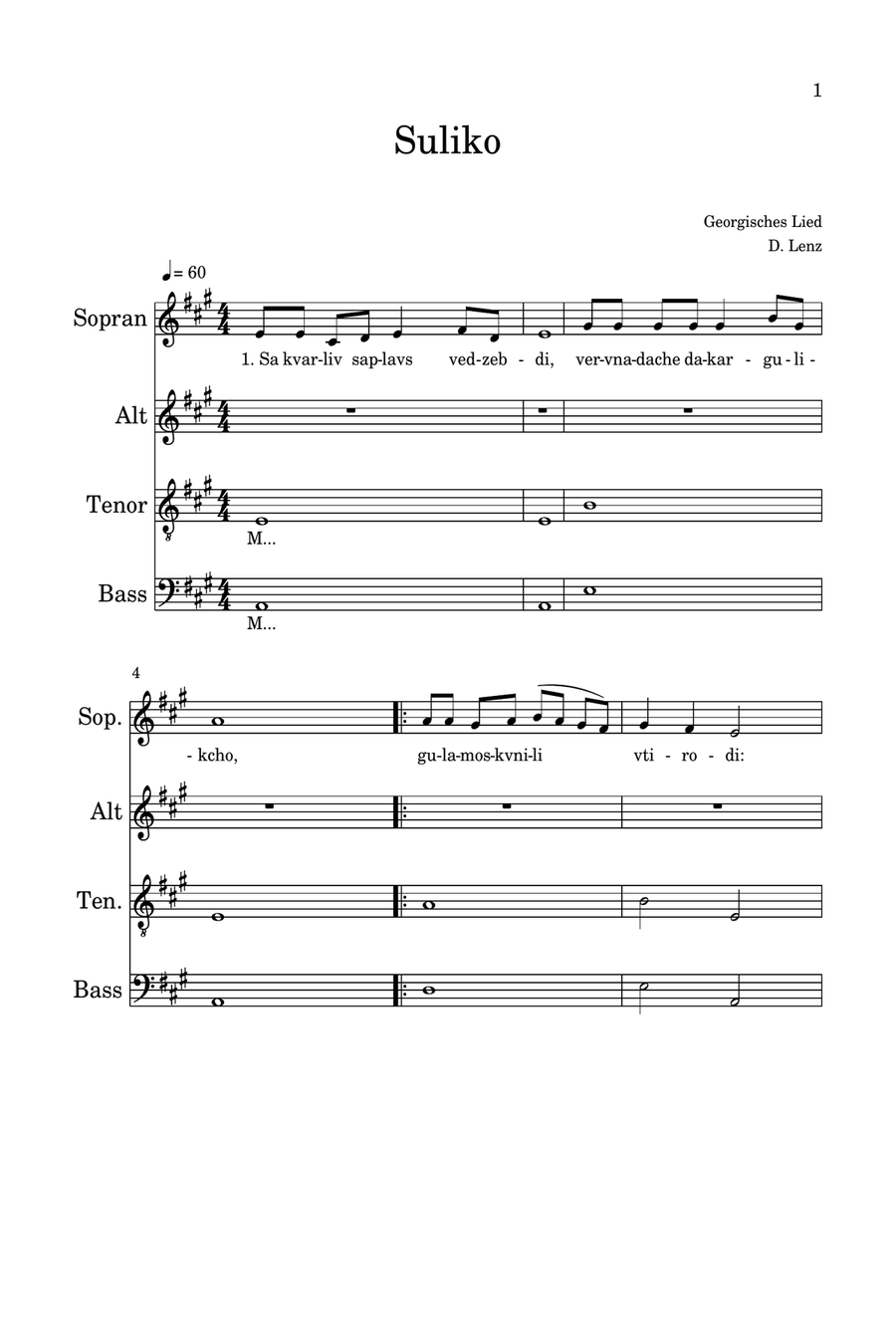 1

Suliko

Georgisches Lied
D. Lenz

♩= 60

Sopran
1. Sa kvar-liv sap-lavs ved-zeb - di, ver-vna-dache da-kar - gu - li -

Alt

Tenor
M...

Bass
M...

4

Sop.
- kcho, gu-la-mos-kvni-li vti - ro - di:

Alt

Ten.

Bass